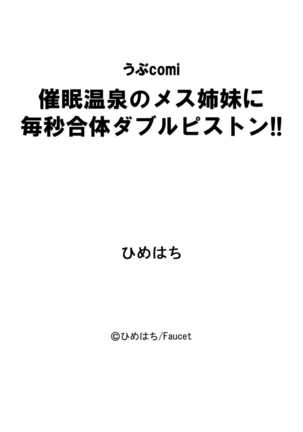 うぶcomi

催眠温泉のメス姉妹に
毎秒合体ダブルピストン!!

ひめはち

©ひめはち/Faucet